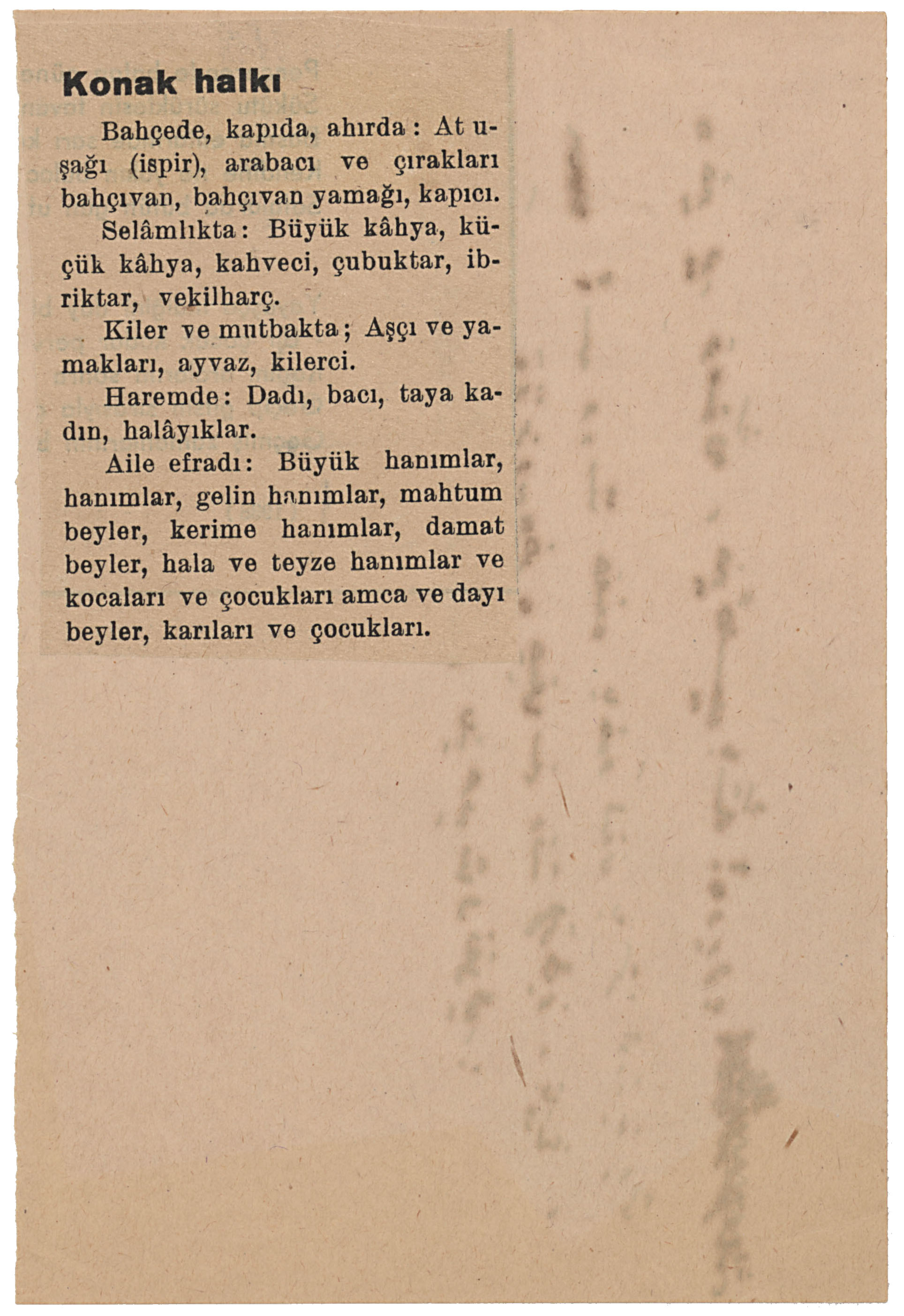 Konak halkı

Bahçede, kapıda, ahırda: At uşağı (ispir), arabacı ve çırakları bahçıvan, bahçıvan yamağı, kapıcı.

Selâmlıkta: Büyük kâhya, küçük kâhya, kahveci, çubuktar, ibriktar, vekilharç.

Kiler ve mutbakta; Aşçı ve yamakları, ayvaz, kilerci.

Haremde: Dadı, bacı, taya kadın, halâyıklar.

Aile efradı: Büyük hanımlar, hanımlar, gelin hanımlar, mahtum beyler, kerime hanımlar, damat beyler, hala ve teyze hanımlar ve kocaları ve çocukları amca ve dayı beyler, karıları ve çocukları.